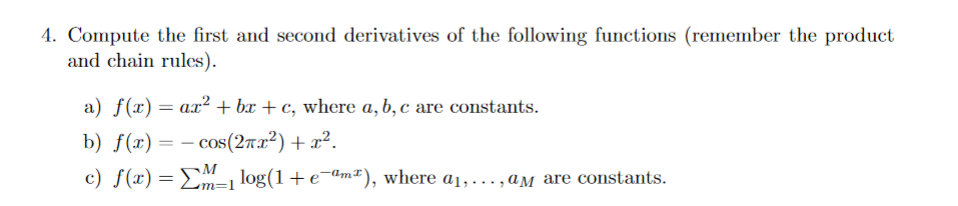 4. Compute the first and second derivatives of the following functions (remember the product and chain rules).

a) $f(x) = ax^2 + bx + c$, where $a, b, c$ are constants.

b) $f(x) = -\cos(2\pi x^2) + x^2$.

c) $f(x) = \sum_{m=1}^{M} \log(1 + e^{-a_m x})$, where $a_1, \ldots, a_M$ are constants.